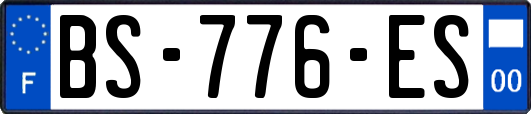 F
BS-776-ES
00